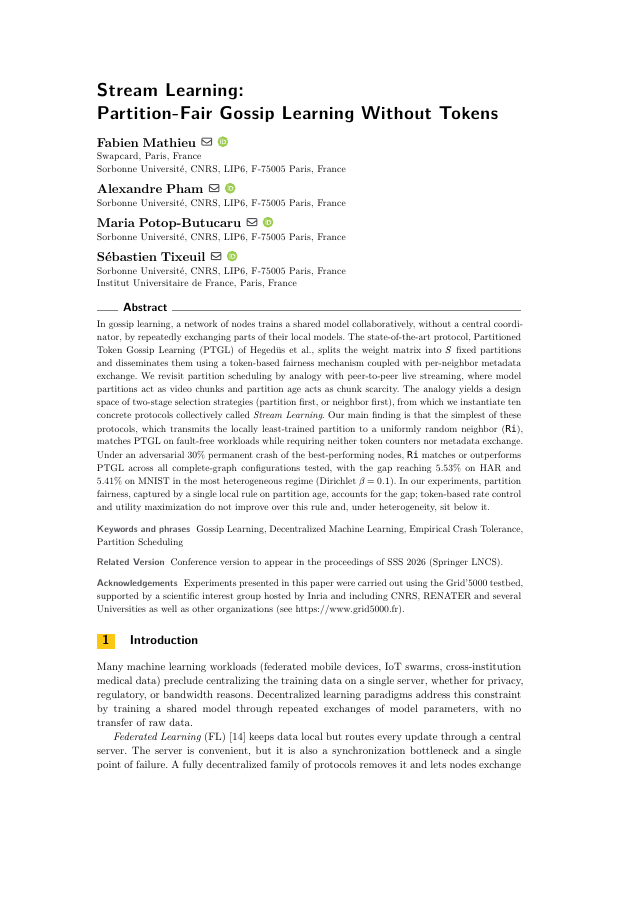 Stream Learning:
Partition-Fair Gossip Learning Without Tokens

Fabien Mathieu
Swapcard, Paris, France
Sorbonne Université, CNRS, LIP6, F-75005 Paris, France

Alexandre Pham
Sorbonne Université, CNRS, LIP6, F-75005 Paris, France

Maria Potop-Butucaru
Sorbonne Université, CNRS, LIP6, F-75005 Paris, France

Sébastien Tixeuil
Sorbonne Université, CNRS, LIP6, F-75005 Paris, France
Institut Universitaire de France, Paris, France

Abstract

In gossip learning, a network of nodes trains a shared model collaboratively, without a central coordinator, by repeatedly exchanging parts of their local models. The state-of-the-art protocol, Partitioned Token Gossip Learning (PTGL) of Hegedüs et al., splits the weight matrix into $S$ fixed partitions and disseminates them using a token-based fairness mechanism coupled with per-neighbor metadata exchange. We revisit partition scheduling by analogy with peer-to-peer live streaming, where model partitions act as video chunks and partition age acts as chunk scarcity. The analogy yields a design space of two-stage selection strategies (partition first, or neighbor first), from which we instantiate ten concrete protocols collectively called Stream Learning. Our main finding is that the simplest of these protocols, which transmits the locally least-trained partition to a uniformly random neighbor (Ri), matches PTGL on fault-free workloads while requiring neither token counters nor metadata exchange. Under an adversarial 30% permanent crash of the best-performing nodes, Ri matches or outperforms PTGL across all complete-graph configurations tested, with the gap reaching 5.53% on HAR and 5.41% on MNIST in the most heterogeneous regime (Dirichlet $\beta = 0.1$). In our experiments, partition fairness, captured by a single local rule on partition age, accounts for the gap; token-based rate control and utility maximization do not improve over this rule and, under heterogeneity, sit below it.

Keywords and phrases Gossip Learning, Decentralized Machine Learning, Empirical Crash Tolerance, Partition Scheduling

Related Version Conference version to appear in the proceedings of SSS 2026 (Springer LNCS).

Acknowledgements Experiments presented in this paper were carried out using the Grid'5000 testbed, supported by a scientific interest group hosted by Inria and including CNRS, RENATER and several Universities as well as other organizations (see https://www.grid5000.fr).

1 Introduction

Many machine learning workloads (federated mobile devices, IoT swarms, cross-institution medical data) preclude centralizing the training data on a single server, whether for privacy, regulatory, or bandwidth reasons. Decentralized learning paradigms address this constraint by training a shared model through repeated exchanges of model parameters, with no transfer of raw data.

Federated Learning (FL) [14] keeps data local but routes every update through a central server. The server is convenient, but it is also a synchronization bottleneck and a single point of failure. A fully decentralized family of protocols removes it and lets nodes exchange